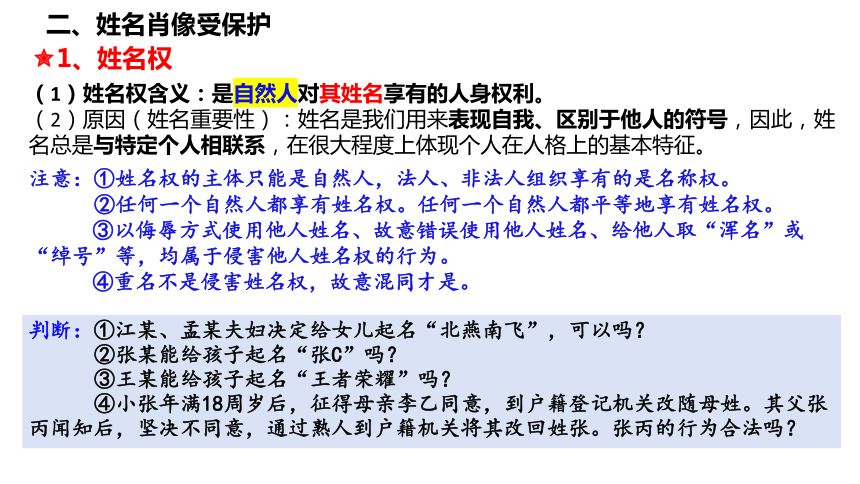 二、姓名肖像受保护

★1、姓名权

（1）姓名权含义：是自然人对其姓名享有的人身权利。

（2）原因（姓名重要性）：姓名是我们用来表现自我、区别于他人的符号，因此，姓名总是与特定个人相联系，在很大程度上体现个人在人格上的基本特征。

注意：①姓名权的主体只能是自然人，法人、非法人组织享有的是名称权。

②任何一个自然人都享有姓名权。任何一个自然人都平等地享有姓名权。

③以侮辱方式使用他人姓名、故意错误使用他人姓名、给他人取“浑名”或“绰号”等，均属于侵害他人姓名权的行为。

④重名不是侵害姓名权，故意混同才是。

判断：①江某、孟某夫妇决定给女儿起名“北燕南飞”，可以吗？

②张某能给孩子起名“张C”吗？

③王某能给孩子起名“王者荣耀”吗？

④小张年满18周岁后，征得母亲李乙同意，到户籍登记机关改随母姓。其父张丙闻知后，坚决不同意，通过熟人到户籍机关将其改回姓张。张丙的行为合法吗？